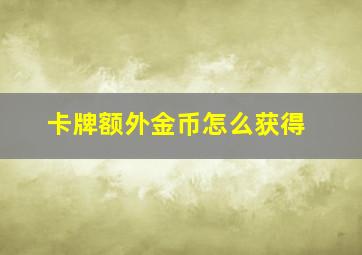 卡牌额外金币怎么获得